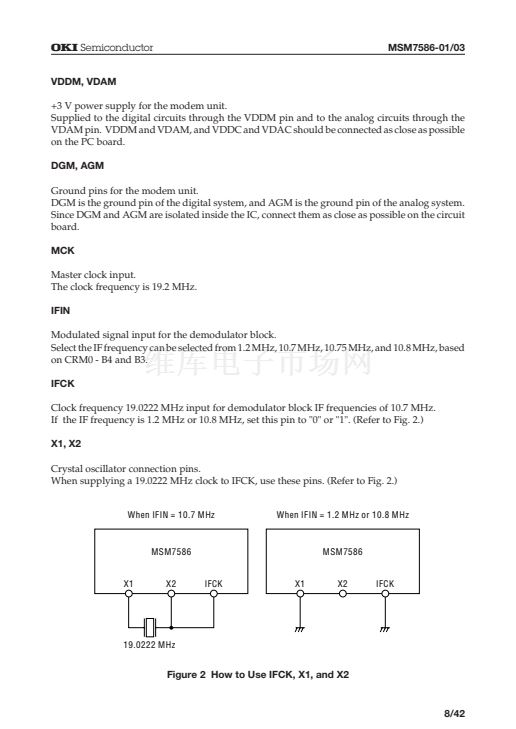 OKI Semiconductor MSM7586-01/03

VDDM, VDAM

+3 V power supply for the modem unit.
Supplied to the digital circuits through the VDDM pin and to the analog circuits through the VDAM pin. VDDM and VDAM, and VDDC and VDAC should be connected as close as possible on the PC board.

DGM, AGM

Ground pins for the modem unit.
DGM is the ground pin of the digital system, and AGM is the ground pin of the analog system. Since DGM and AGM are isolated inside the IC, connect them as close as possible on the circuit board.

MCK

Master clock input.
The clock frequency is 19.2 MHz.

IFIN

Modulated signal input for the demodulator block.
Select the IF frequency can be selected from 1.2 MHz, 10.7 MHz, 10.75 MHz, and 10.8 MHz, based on CRM0 - B4 and B3.

维库电子市场网

IFCK

Clock frequency 19.0222 MHz input for demodulator block IF frequencies of 10.7 MHz.
If the IF frequency is 1.2 MHz or 10.8 MHz, set this pin to "0" or "1". (Refer to Fig. 2.)

X1, X2

Crystal oscillator connection pins.
When supplying a 19.0222 MHz clock to IFCK, use these pins. (Refer to Fig. 2.)

When IFIN = 10.7 MHz

MSM7586

X1 X2 IFCK

19.0222 MHz

When IFIN = 1.2 MHz or 10.8 MHz

MSM7586

X1 X2 IFCK

Figure 2 How to Use IFCK, X1, and X2

8/42